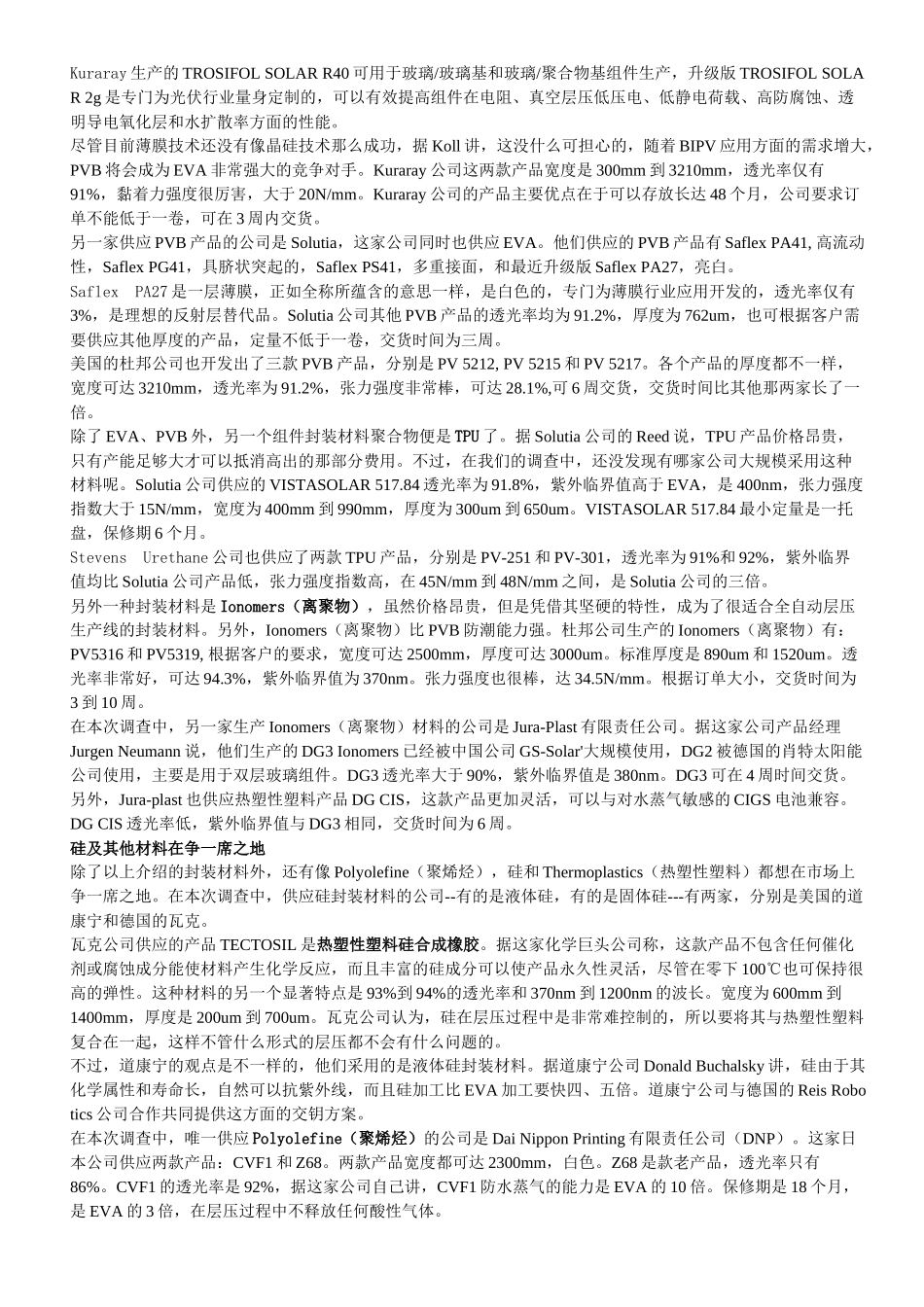 Kuraray 生产的 TROSIFOL SOLAR R40 可用于玻璃/玻璃基和玻璃/聚合物基组件生产，升级版 TROSIFOL SOLAR 2g 是专门为光伏行业量身定制的，可以有效提高组件在电阻、真空层压低压电、低静电荷载、高防腐蚀、透明导电氧化层和水扩散率方面的性能。
尽管目前薄膜技术还没有像晶硅技术那么成功，据 Koll 讲，这没什么可担心的，随着 BIPV 应用方面的需求增大，PVB 将会成为 EVA 非常强大的竞争对手。Kuraray 公司这两款产品宽度是 300mm 到 3210mm，透光率仅有 91%，黏着力强度很厉害，大于 20N/mm。Kuraray 公司的产品主要优点在于可以存放长达 48 个月，公司要求订单不能低于一卷，可在 3 周内交货。
另一家供应 PVB 产品的公司是 Solutia，这家公司同时也供应 EVA。他们供应的 PVB 产品有 Saflex PA41, 高流动性，Saflex PG41，具脐状突起的，Saflex PS41，多重接面，和最近升级版 Saflex PA27，亮白。
Saflex PA27 是一层薄膜，正如全称所蕴含的意思一样，是白色的，专门为薄膜行业应用开发的，透光率仅有 3%，是理想的反射层替代品。Solutia 公司其他 PVB 产品的透光率均为 91.2%，厚度为 762um，也可根据客户需要供应其他厚度的产品，定量不低于一卷，交货时间为三周。
美国的杜邦公司也开发出了三款 PVB 产品，分别是 PV 5212, PV 5215 和 PV 5217。各个产品的厚度都不一样，宽度可达 3210mm，透光率为 91.2%，张力强度非常棒，可达 28.1%,可 6 周交货，交货时间比其他那两家长了一倍。
除了 EVA、PVB 外，另一个组件封装材料聚合物便是 TPU 了。据 Solutia 公司的 Reed 说，TPU 产品价格昂贵，只有产能足够大才可以抵消高出的那部分费用。不过，在我们的调查中，还没发现有哪家公司大规模采用这种材料呢。Solutia 公司供应的 VISTASOLAR 517.84 透光率为 91.8%，紫外临界值高于 EVA，是 400nm，张力强度指数大于 15N/mm，宽度为 400mm 到 990mm，厚度为 300um 到 650um。VISTASOLAR 517.84 最小定量是一托盘，保修期 6 个月。
Stevens Urethane 公司也供应了两款 TPU 产品，分别是 PV-251 和 PV-301，透光率为 91%和 92%，紫外临界值均比 Solutia 公司产品低，张力强度指数高，在 45N/mm 到 48N/mm 之间，是 Solutia 公司的三倍。
另外一种封装材料是 Ionomers（离聚物），虽然价格昂贵，但是凭借其坚硬的特性，成为了很适合全自动层压生产线的封装材料。另外，Ionomers（离聚物）比 PVB 防潮能力强。杜邦公司生产的 Ionomers（离聚物）有：PV5316 和 PV5319, 根据客户的要求，宽度可达 2500mm，厚度可达 3000um。标准厚度是 890um 和 1520um。透光率非常好，可达 94.3%，紫外临界值为 370nm。张力强度也很棒，达 34.5N/mm。根据订单大小，交货时间为 3 到 10 周。
在本次调查中，另一家生产 Ionomers（离聚物）材料的公司是 Jura-Plast 有限责任公司。据这家公司产品经理 Jurgen Neumann 说，他们生产的 DG3 Ionomers 已经被中国公司 GS-Solar'大规模使用，DG2 被德国的肖特太阳能公司使用，主要是用于双层玻璃组件。DG3 透光率大于 90%，紫外临界值是 380nm。DG3 可在 4 周时间交货。另外，Jura-plast 也供应热塑性塑料产品 DG CIS，这款产品更加灵活，可以与对水蒸气敏感的 CIGS 电池兼容。DG CIS 透光率低，紫外临界值与 DG3 相同，交货时间为 6 周。
硅及其他材料在争一席之地
除了以上介绍的封装材料外，还有像 Polyolefine（聚烯烃），硅和 Thermoplastics（热塑性塑料）都想在市场上争一席之地。在本次调查中，供应硅封装材料的公司--有的是液体硅，有的是固体硅---有两家，分别是美国的道康宁和德国的瓦克。
瓦克公司供应的产品 TECTOSIL 是热塑性塑料硅合成橡胶。据这家化学巨头公司称，这款产品不包含任何催化剂或腐蚀成分能使材料产生化学反应，而且丰富的硅成分可以使产品永久性灵活，尽管在零下 100℃也可保持很高的弹性。这种材料的另一个显著特点是 93%到 94%的透光率和 370nm 到 1200nm 的波长。宽度为 600mm 到 1400mm，厚度是 200um 到 700um。瓦克公司认为，硅在层压过程中是非常难控制的，所以要将其与热塑性塑料复合在一起，这样不管什么形式的层压都不会有什么问题的。
不过，道康宁的观点是不一样的，他们采用的是液体硅封装材料。据道康宁公司 Donald Buchalsky 讲，硅由于其化学属性和寿命长，自然可以抗紫外线，而且硅加工比 EVA 加工要快四、五倍。道康宁公司与德国的 Reis Robotics 公司合作共同提供这方面的交钥方案。
在本次调查中，唯一供应 Polyolefine（聚烯烃）的公司是 Dai Nippon Printing 有限责任公司（DNP）。这家日本公司供应两款产品：CVF1 和 Z68。两款产品宽度都可达 2300mm，白色。Z68 是款老产品，透光率只有 86%。CVF1 的透光率是 92%，据这家公司自己讲，CVF1 防水蒸气的能力是 EVA 的 10 倍。保修期是 18 个月，是 EVA 的 3 倍，在层压过程中不释放任何酸性气体。